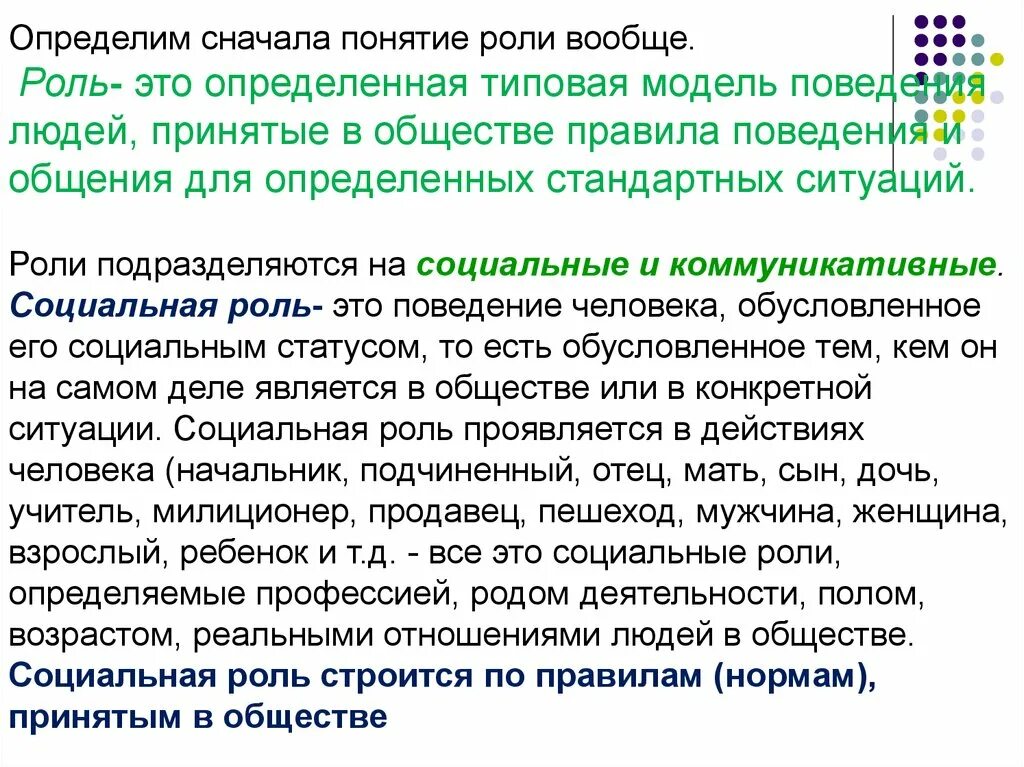 Определим сначала понятие роли вообще.
Роль- это определенная типовая модель поведения людей, принятые в обществе правила поведения и общения для определенных стандартных ситуаций.

Роли подразделяются на социальные и коммуникативные.
Социальная роль- это поведение человека, обусловленное его социальным статусом, то есть обусловленное тем, кем он на самом деле является в обществе или в конкретной ситуации. Социальная роль проявляется в действиях человека (начальник, подчиненный, отец, мать, сын, дочь, учитель, милиционер, продавец, пешеход, мужчина, женщина, взрослый, ребенок и т.д. - все это социальные роли, определяемые профессией, родом деятельности, полом, возрастом, реальными отношениями людей в обществе.
Социальная роль строится по правилам (нормам), принятым в обществе